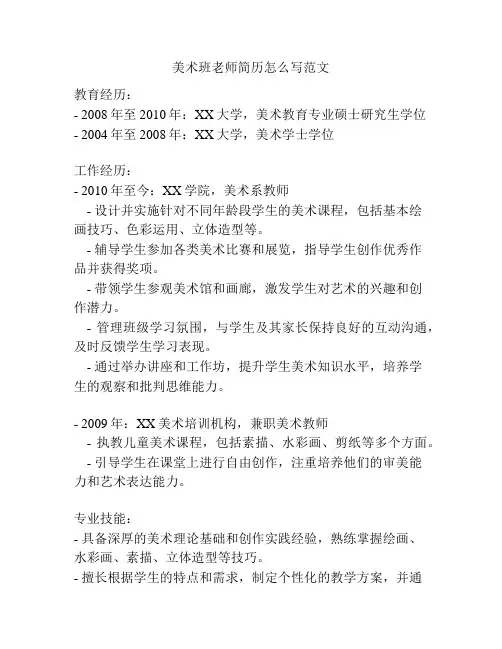 美术班老师简历怎么写范文

教育经历：
- 2008 年至 2010 年：XX 大学，美术教育专业硕士研究生学位
- 2004 年至 2008 年：XX 大学，美术学士学位

工作经历：
- 2010 年至今：XX 学院，美术系教师
- 设计并实施针对不同年龄段学生的美术课程，包括基本绘画技巧、色彩运用、立体造型等。
- 辅导学生参加各类美术比赛和展览，指导学生创作优秀作品并获得奖项。
- 带领学生参观美术馆和画廊，激发学生对艺术的兴趣和创作潜力。
- 管理班级学习氛围，与学生及其家长保持良好的互动沟通，及时反馈学生学习表现。
- 通过举办讲座和工作坊，提升学生美术知识水平，培养学生的观察和批判思维能力。

- 2009 年：XX 美术培训机构，兼职美术教师
- 执教儿童美术课程，包括素描、水彩画、剪纸等多个方面。
- 引导学生在课堂上进行自由创作，注重培养他们的审美能力和艺术表达能力。

专业技能：
- 具备深厚的美术理论基础和创作实践经验，熟练掌握绘画、水彩画、素描、立体造型等技巧。
- 擅长根据学生的特点和需求，制定个性化的教学方案，并通